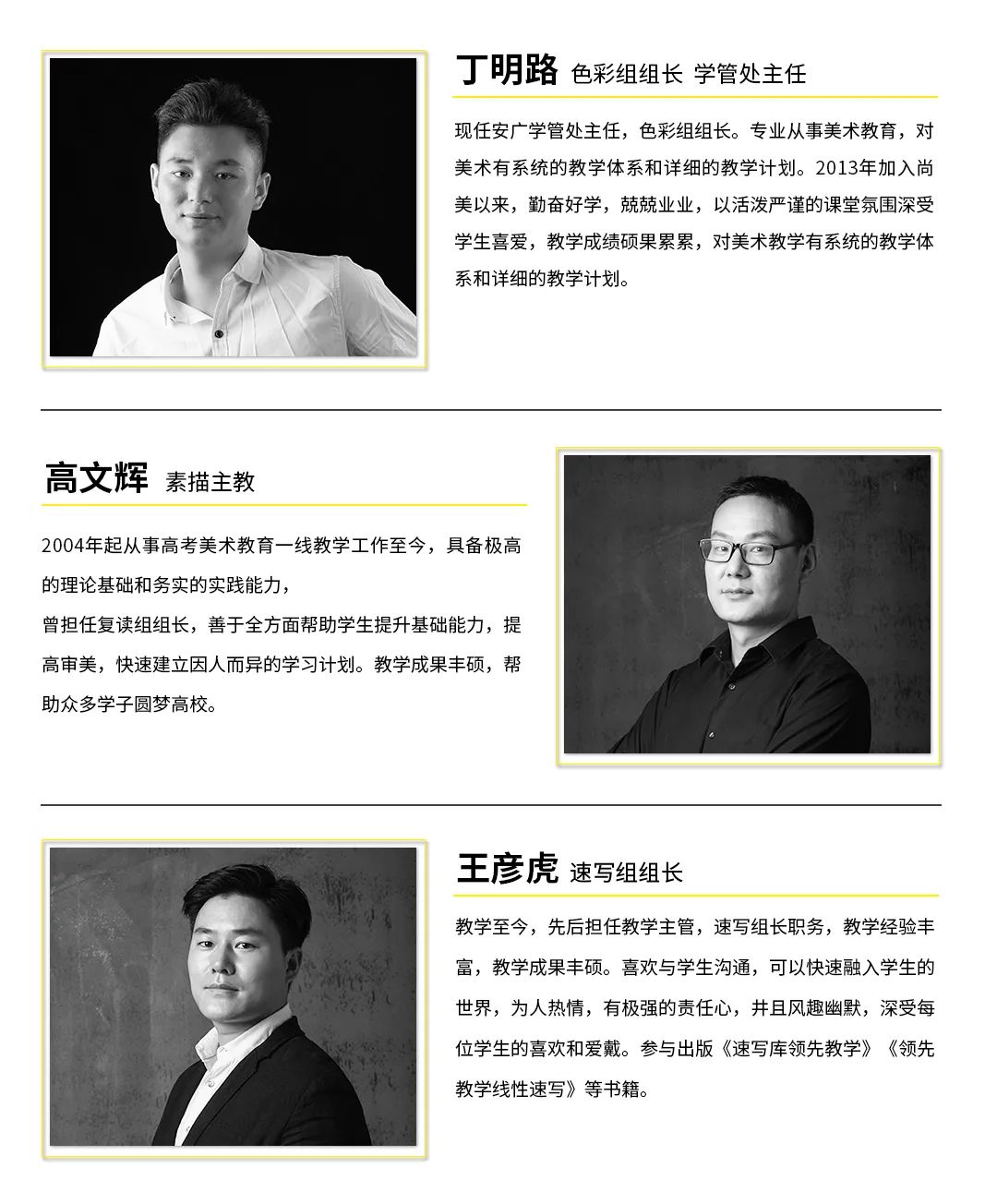 丁明路 色彩组组长 学管处主任

现任安广学管处主任，色彩组组长。专业从事美术教育，对美术有系统的教学体系和详细的教学计划。2013年加入尚美以来，勤奋好学，兢兢业业，以活泼严谨的课堂氛围深受学生喜爱，教学成绩硕果累累，对美术教学有系统的教学体系和详细的教学计划。

高文辉 素描主教

2004年起从事高考美术教育一线教学工作至今，具备极高的理论基础和务实的实践能力，
曾担任复读组组长，善于全方面帮助学生提升基础能力，提高审美，快速建立因人而异的学习计划。教学成果丰硕，帮助众多学子圆梦高校。

王彦虎 速写组组长

教学至今，先后担任教学主管，速写组长职务，教学经验丰富，教学成果丰硕。喜欢与学生沟通，可以快速融入学生的世界，为人热情，有极强的责任心，并且风趣幽默，深受每位学生的喜欢和爱戴。参与出版《速写库领先教学》《领先教学线性速写》等书籍。